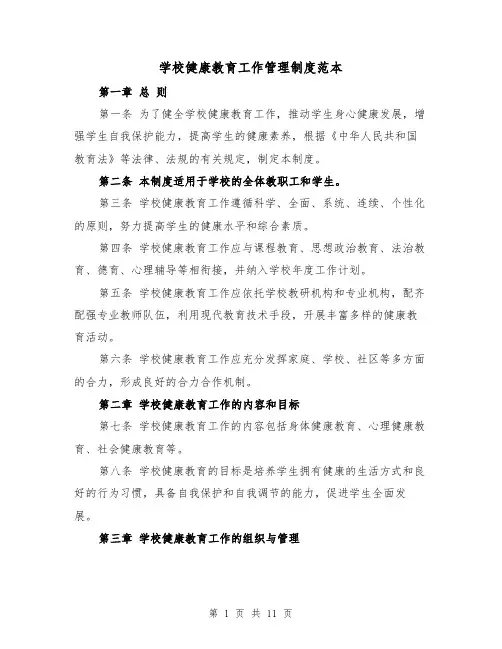 学校健康教育工作管理制度范本

第一章 总 则

第一条 为了健全学校健康教育工作，推动学生身心健康发展，增强学生自我保护能力，提高学生的健康素养，根据《中华人民共和国教育法》等法律、法规的有关规定，制定本制度。

第二条 本制度适用于学校的全体教职工和学生。

第三条 学校健康教育工作遵循科学、全面、系统、连续、个性化的原则，努力提高学生的健康水平和综合素质。

第四条 学校健康教育工作应与课程教育、思想政治教育、法治教育、德育、心理辅导等相衔接，并纳入学校年度工作计划。

第五条 学校健康教育工作应依托学校教研机构和专业机构，配齐配强专业教师队伍，利用现代教育技术手段，开展丰富多样的健康教育活动。

第六条 学校健康教育工作应充分发挥家庭、学校、社区等多方面的合力，形成良好的合力合作机制。

第二章 学校健康教育工作的内容和目标

第七条 学校健康教育工作的内容包括身体健康教育、心理健康教育、社会健康教育等。

第八条 学校健康教育的目标是培养学生拥有健康的生活方式和良好的行为习惯，具备自我保护和自我调节的能力，促进学生全面发展。

第三章 学校健康教育工作的组织与管理

第 1 页 共 11 页